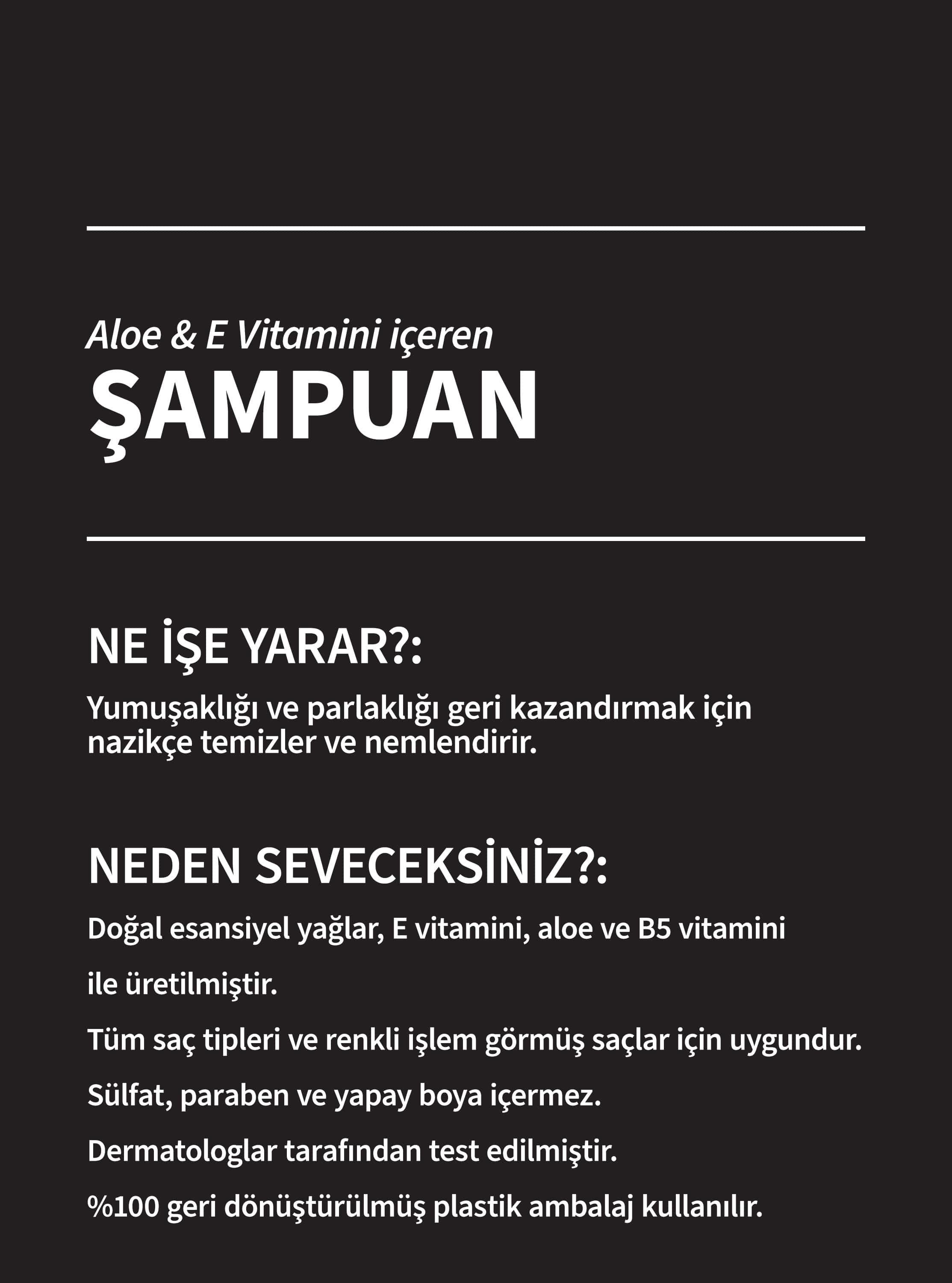 Aloe & E Vitamini içeren
ŞAMPUAN

NE İŞE YARAR?:

Yumuşaklığı ve parlaklığı geri kazandırmak için nazikçe temizler ve nemlendirir.

NEDEN SEVECEKSİNİZ?:

Doğal esansiyel yağlar, E vitamini, aloe ve B5 vitamini ile üretilmiştir.

Tüm saç tipleri ve renkli işlem görmüş saçlar için uygundur.

Sülfat, paraben ve yapay boya içermez.

Dermatologlar tarafından test edilmiştir.

%100 geri dönüştürülmüş plastik ambalaj kullanılır.